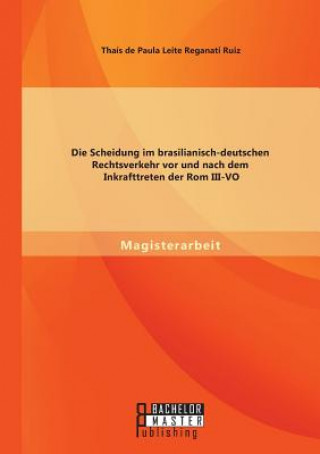 Thais de Paula Leite Reganati Ruiz

Die Scheidung im brasilianisch-deutschen Rechtsverkehr vor und nach dem Inkrafttreten der Rom III-VO

Magisterarbeit

BACHELOR MASTER Publishing